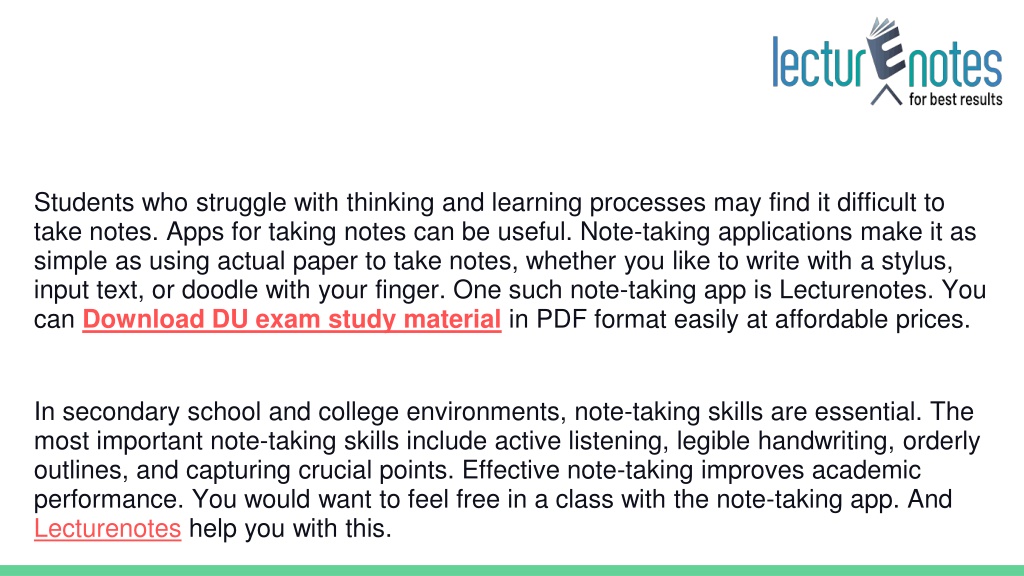 lecturEnotes
for best results

Students who struggle with thinking and learning processes may find it difficult to take notes. Apps for taking notes can be useful. Note-taking applications make it as simple as using actual paper to take notes, whether you like to write with a stylus, input text, or doodle with your finger. One such note-taking app is Lecturenotes. You can Download DU exam study material in PDF format easily at affordable prices.

In secondary school and college environments, note-taking skills are essential. The most important note-taking skills include active listening, legible handwriting, orderly outlines, and capturing crucial points. Effective note-taking improves academic performance. You would want to feel free in a class with the note-taking app. And Lecturenotes help you with this.